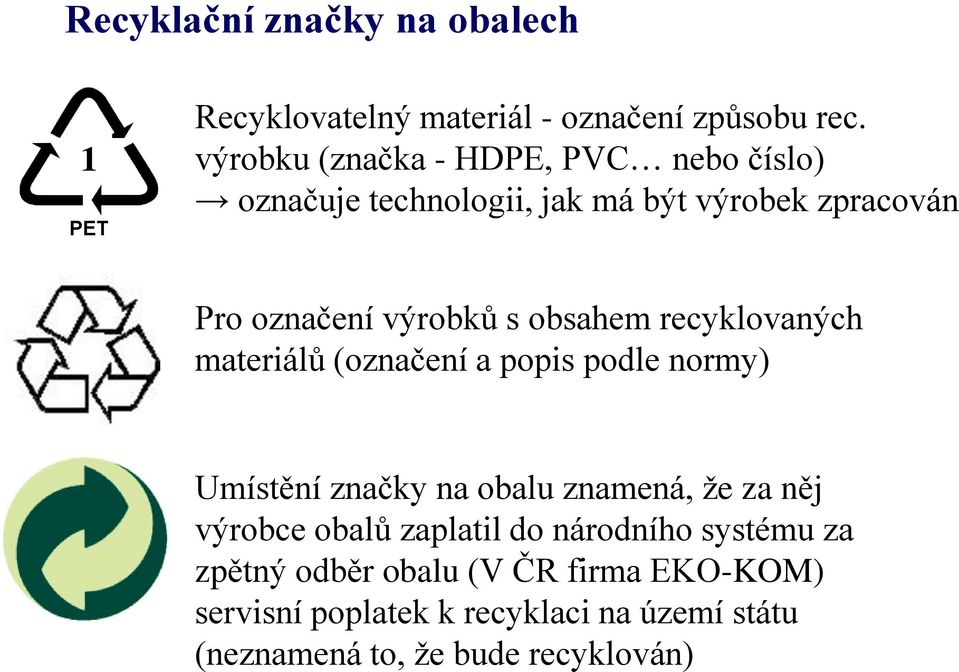 Recyklační značky na obalech

1

PET

Recyklovatelný materiál - označení způsobu rec. výrobku (značka - HDPE, PVC… nebo číslo) → označuje technologii, jak má být výrobek zpracován

Pro označení výrobků s obsahem recyklovaných materiálů (označení a popis podle normy)

Umístění značky na obalu znamená, že za něj výrobce obalů zaplatil do národního systému za zpětný odběr obalu (V ČR firma EKO-KOM) servisní poplatek k recyklaci na území státu (neznamená to, že bude recyklován)